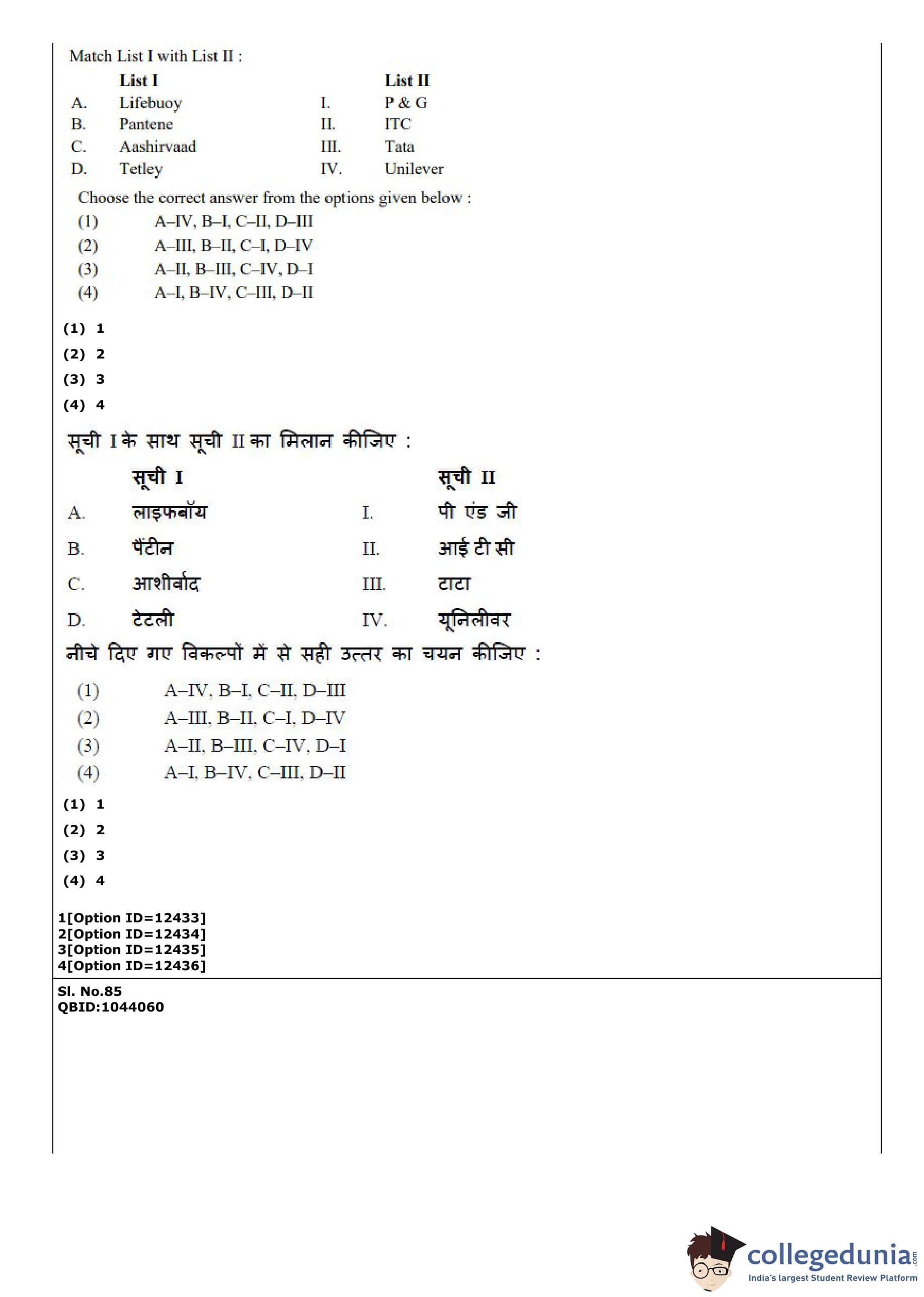 Match List I with List II :

| | List I | | List II |
|---|---|---|---|
| A. | Lifebuoy | I. | P & G |
| B. | Pantene | II. | ITC |
| C. | Aashirvaad | III. | Tata |
| D. | Tetley | IV. | Unilever |

Choose the correct answer from the options given below :
(1) A–IV, B–I, C–II, D–III
(2) A–III, B–II, C–I, D–IV
(3) A–II, B–III, C–IV, D–I
(4) A–I, B–IV, C–III, D–II

(1) 1
(2) 2
(3) 3
(4) 4

सूची I के साथ सूची II का मिलान कीजिए :

| | सूची I | | सूची II |
|---|---|---|---|
| A. | लाइफबॉय | I. | पी एंड जी |
| B. | पैंटीन | II. | आई टी सी |
| C. | आशीर्वाद | III. | टाटा |
| D. | टेटली | IV. | यूनिलीवर |

नीचे दिए गए विकल्पों में से सही उत्तर का चयन कीजिए :
(1) A–IV, B–I, C–II, D–III
(2) A–III, B–II, C–I, D–IV
(3) A–II, B–III, C–IV, D–I
(4) A–I, B–IV, C–III, D–II

(1) 1
(2) 2
(3) 3
(4) 4

1[Option ID=12433]
2[Option ID=12434]
3[Option ID=12435]
4[Option ID=12436]

Sl. No.85
QBID:1044060

collegedunia.com
India's largest Student Review Platform